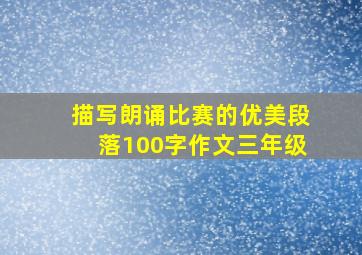 描写朗诵比赛的优美段落100字作文三年级